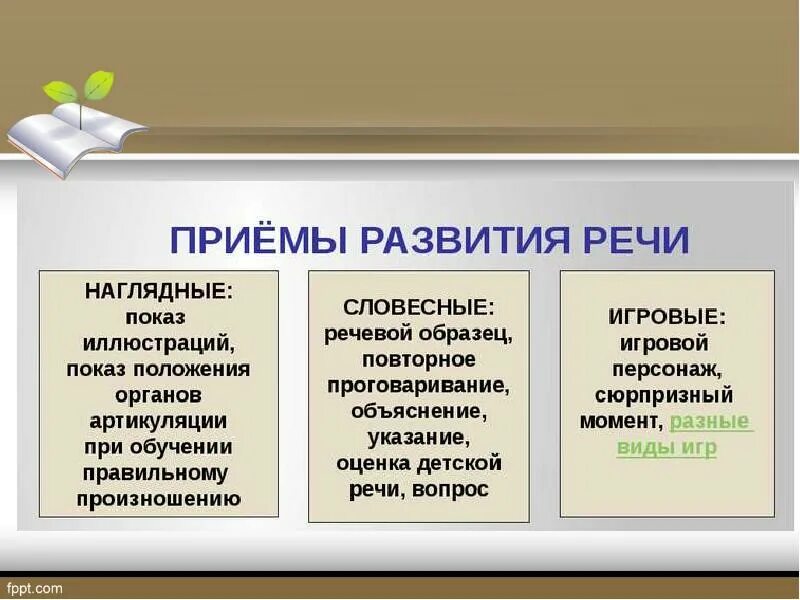 ПРИЁМЫ РАЗВИТИЯ РЕЧИ

НАГЛЯДНЫЕ: показ иллюстраций, показ положения органов артикуляции при обучении правильному произношению

СЛОВЕСНЫЕ: речевой образец, повторное проговаривание, объяснение, указание, оценка детской речи, вопрос

ИГРОВЫЕ: игровой персонаж, сюрпризный момент, разные виды игр

fppt.com